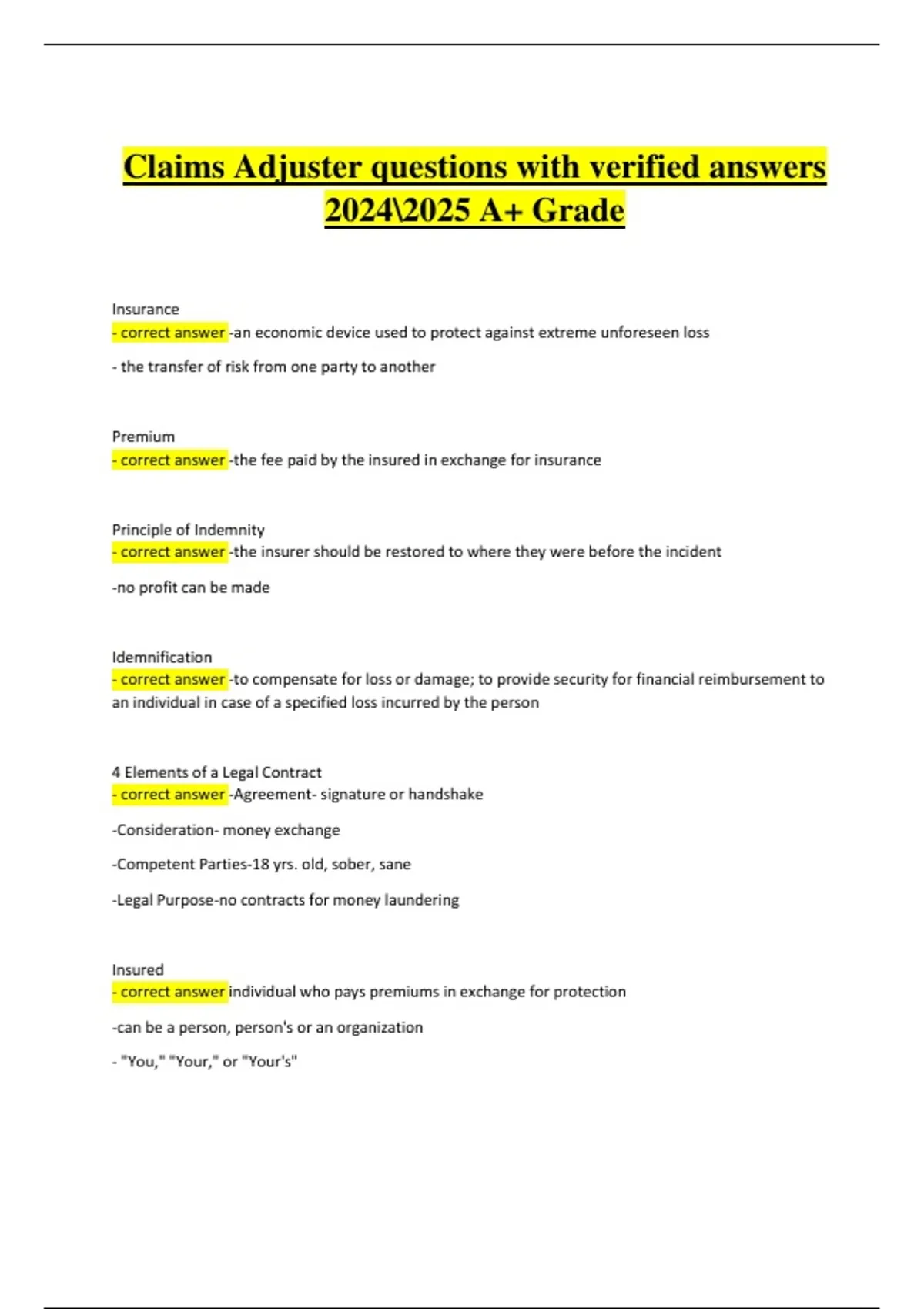 Claims Adjuster questions with verified answers 2024\2025 A+ Grade

Insurance
- correct answer -an economic device used to protect against extreme unforeseen loss

- the transfer of risk from one party to another

Premium
- correct answer -the fee paid by the insured in exchange for insurance

Principle of Indemnity
- correct answer -the insurer should be restored to where they were before the incident

-no profit can be made

Idemnification
- correct answer -to compensate for loss or damage; to provide security for financial reimbursement to an individual in case of a specified loss incurred by the person

4 Elements of a Legal Contract
- correct answer -Agreement- signature or handshake

-Consideration- money exchange

-Competent Parties-18 yrs. old, sober, sane

-Legal Purpose-no contracts for money laundering

Insured
- correct answer individual who pays premiums in exchange for protection

-can be a person, person's or an organization

- "You," "Your," or "Your's"